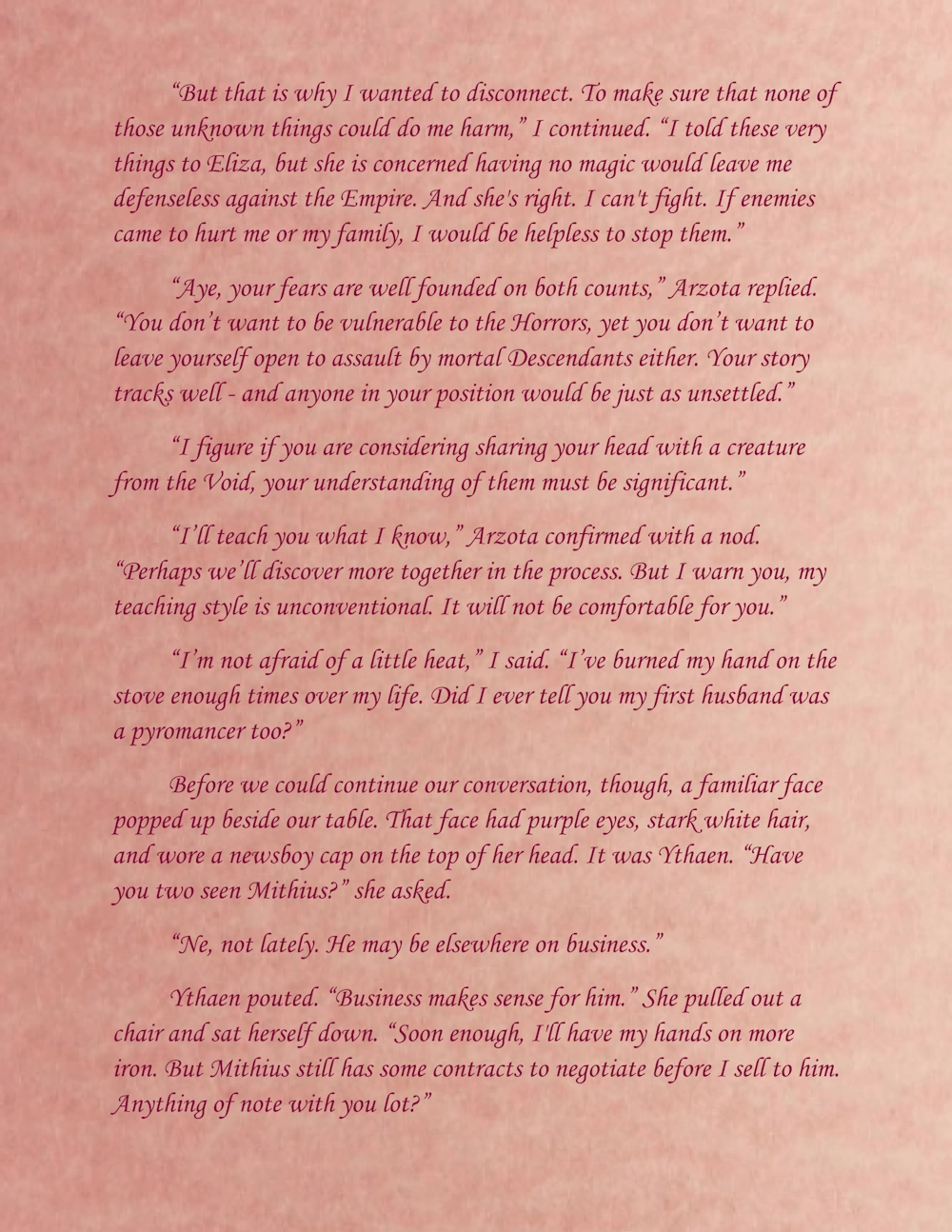 "But that is why I wanted to disconnect. To make sure that none of those unknown things could do me harm," I continued. "I told these very things to Eliza, but she is concerned having no magic would leave me defenseless against the Empire. And she's right. I can't fight. If enemies came to hurt me or my family, I would be helpless to stop them."

"Aye, your fears are well founded on both counts," Arzota replied. "You don't want to be vulnerable to the Horrors, yet you don't want to leave yourself open to assault by mortal Descendants either. Your story tracks well - and anyone in your position would be just as unsettled."

"I figure if you are considering sharing your head with a creature from the Void, your understanding of them must be significant."

"I'll teach you what I know," Arzota confirmed with a nod. "Perhaps we'll discover more together in the process. But I warn you, my teaching style is unconventional. It will not be comfortable for you."

"I'm not afraid of a little heat," I said. "I've burned my hand on the stove enough times over my life. Did I ever tell you my first husband was a pyromancer too?"

Before we could continue our conversation, though, a familiar face popped up beside our table. That face had purple eyes, stark white hair, and wore a newsboy cap on the top of her head. It was Ythaen. "Have you two seen Mithius?" she asked.

"Ne, not lately. He may be elsewhere on business."

Ythaen pouted. "Business makes sense for him." She pulled out a chair and sat herself down. "Soon enough, I'll have my hands on more iron. But Mithius still has some contracts to negotiate before I sell to him. Anything of note with you lot?"